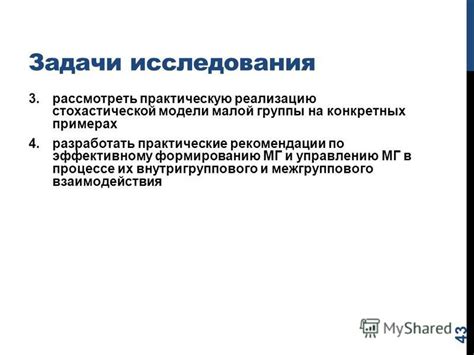 Задачи исследования

3. рассмотреть практическую реализацию стохастической модели малой группы на конкретных примерах

4. разработать практические рекомендации по эффективному формированию МГ и управлению МГ в процессе их внутригруппового и межгруппового взаимодействия

MyShared

43